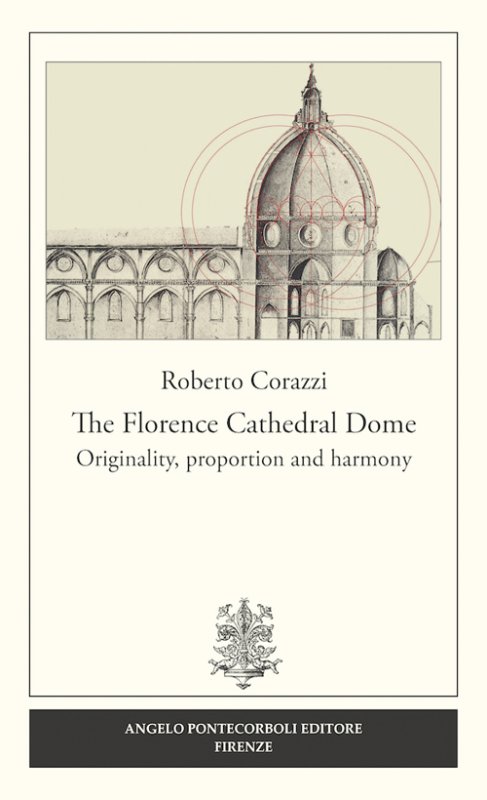 Roberto Corazzi

The Florence Cathedral Dome

Originality, proportion and harmony

ANGELO PONTECORBOLI EDITORE
FIRENZE